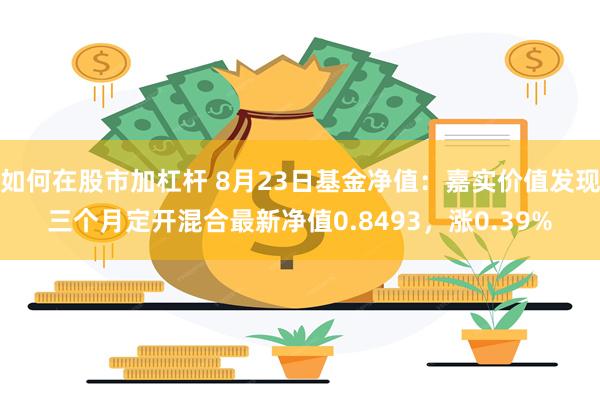 如何在股市加杠杆 8月23日基金净值：嘉实价值发现三个月定开混合最新净值0.8493，涨0.39%